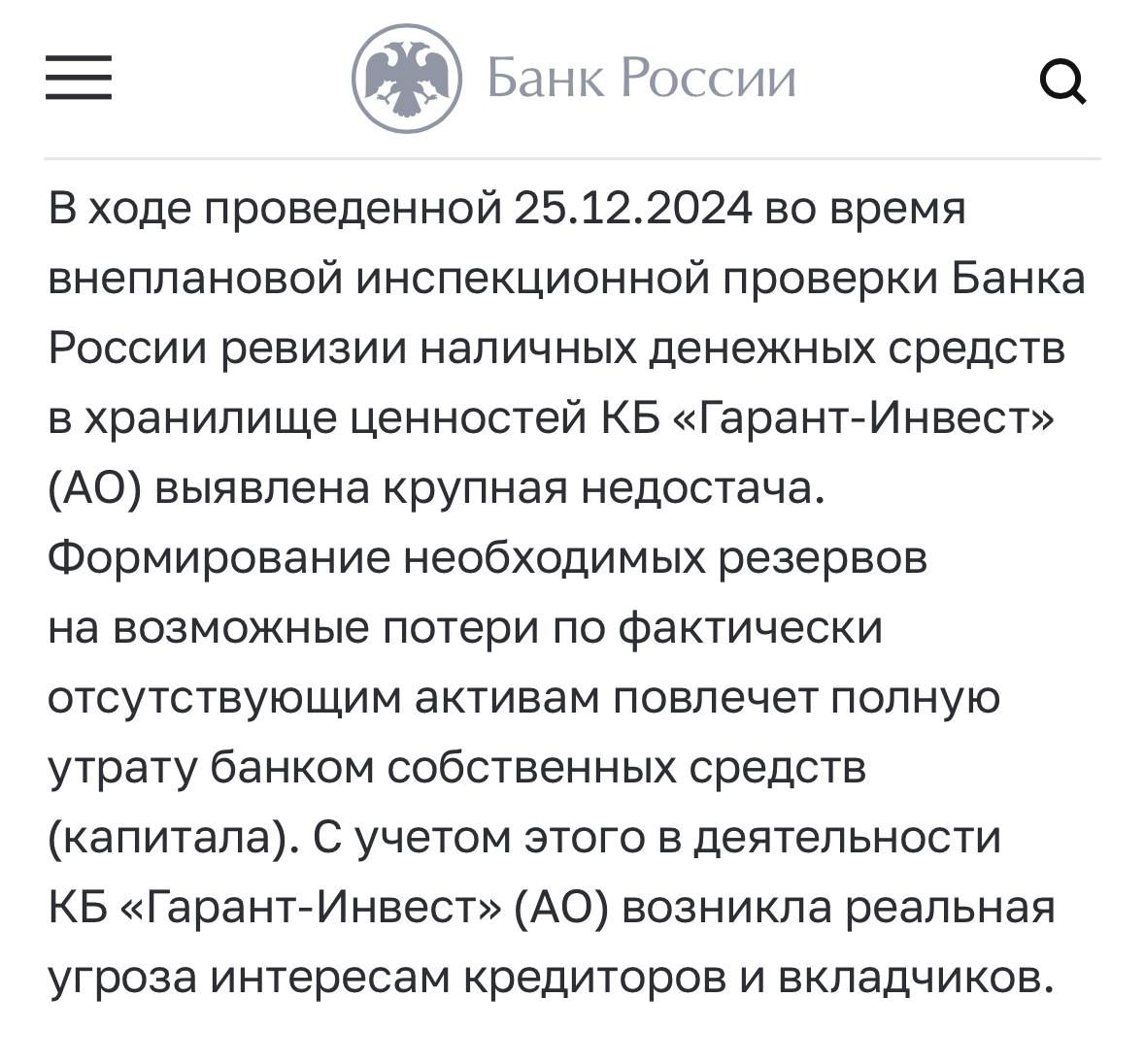 Банк России

В ходе проведенной 25.12.2024 во время внеплановой инспекционной проверки Банка России ревизии наличных денежных средств в хранилище ценностей КБ «Гарант-Инвест» (АО) выявлена крупная недостача. Формирование необходимых резервов на возможные потери по фактически отсутствующим активам повлечет полную утрату банком собственных средств (капитала). С учетом этого в деятельности КБ «Гарант-Инвест» (АО) возникла реальная угроза интересам кредиторов и вкладчиков.